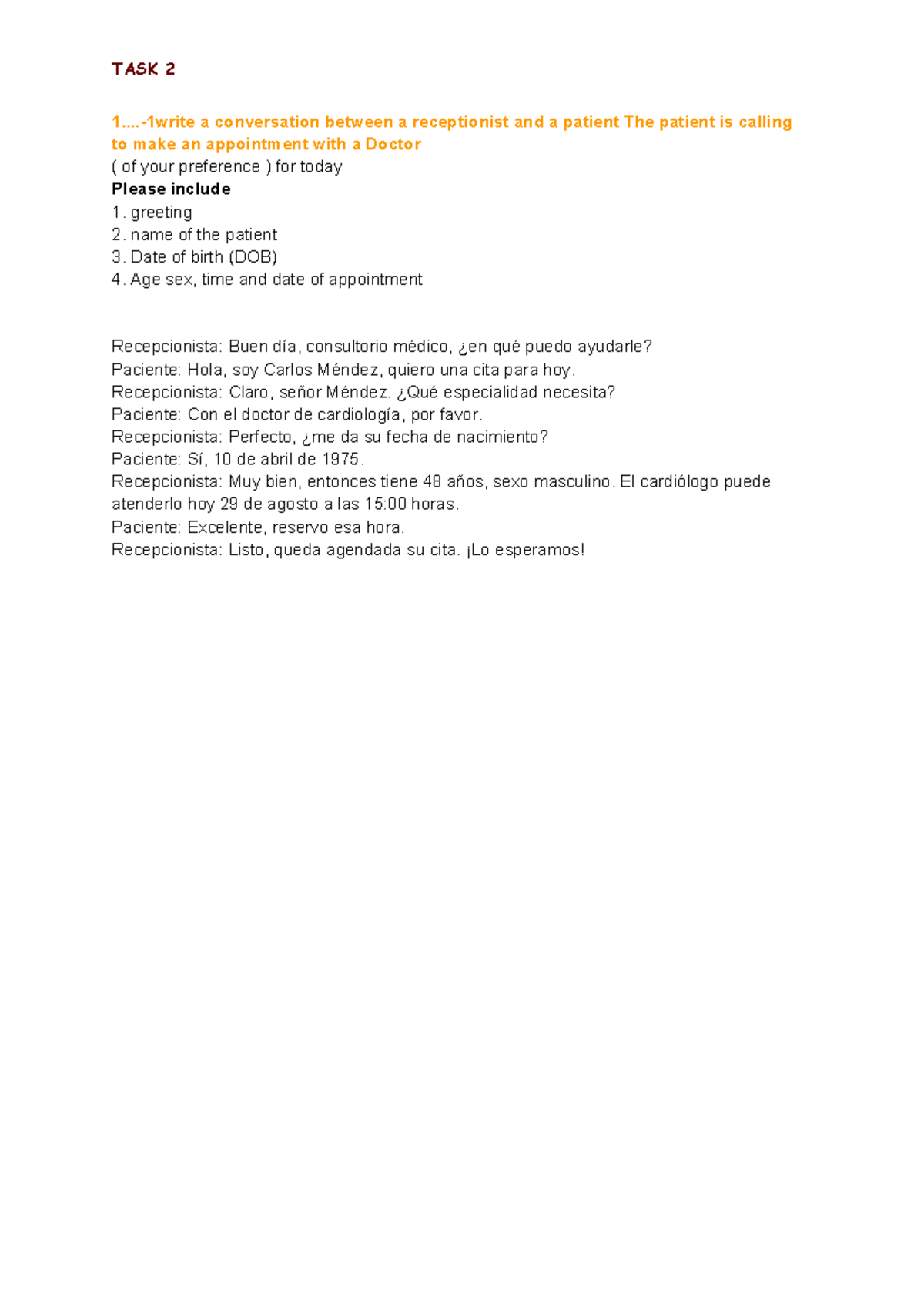 TASK 2

1....-1write a conversation between a receptionist and a patient The patient is calling to make an appointment with a Doctor
( of your preference ) for today
Please include
1. greeting
2. name of the patient
3. Date of birth (DOB)
4. Age sex, time and date of appointment

Recepcionista: Buen día, consultorio médico, ¿en qué puedo ayudarle?
Paciente: Hola, soy Carlos Méndez, quiero una cita para hoy.
Recepcionista: Claro, señor Méndez. ¿Qué especialidad necesita?
Paciente: Con el doctor de cardiología, por favor.
Recepcionista: Perfecto, ¿me da su fecha de nacimiento?
Paciente: Sí, 10 de abril de 1975.
Recepcionista: Muy bien, entonces tiene 48 años, sexo masculino. El cardiólogo puede atenderlo hoy 29 de agosto a las 15:00 horas.
Paciente: Excelente, reservo esa hora.
Recepcionista: Listo, queda agendada su cita. ¡Lo esperamos!